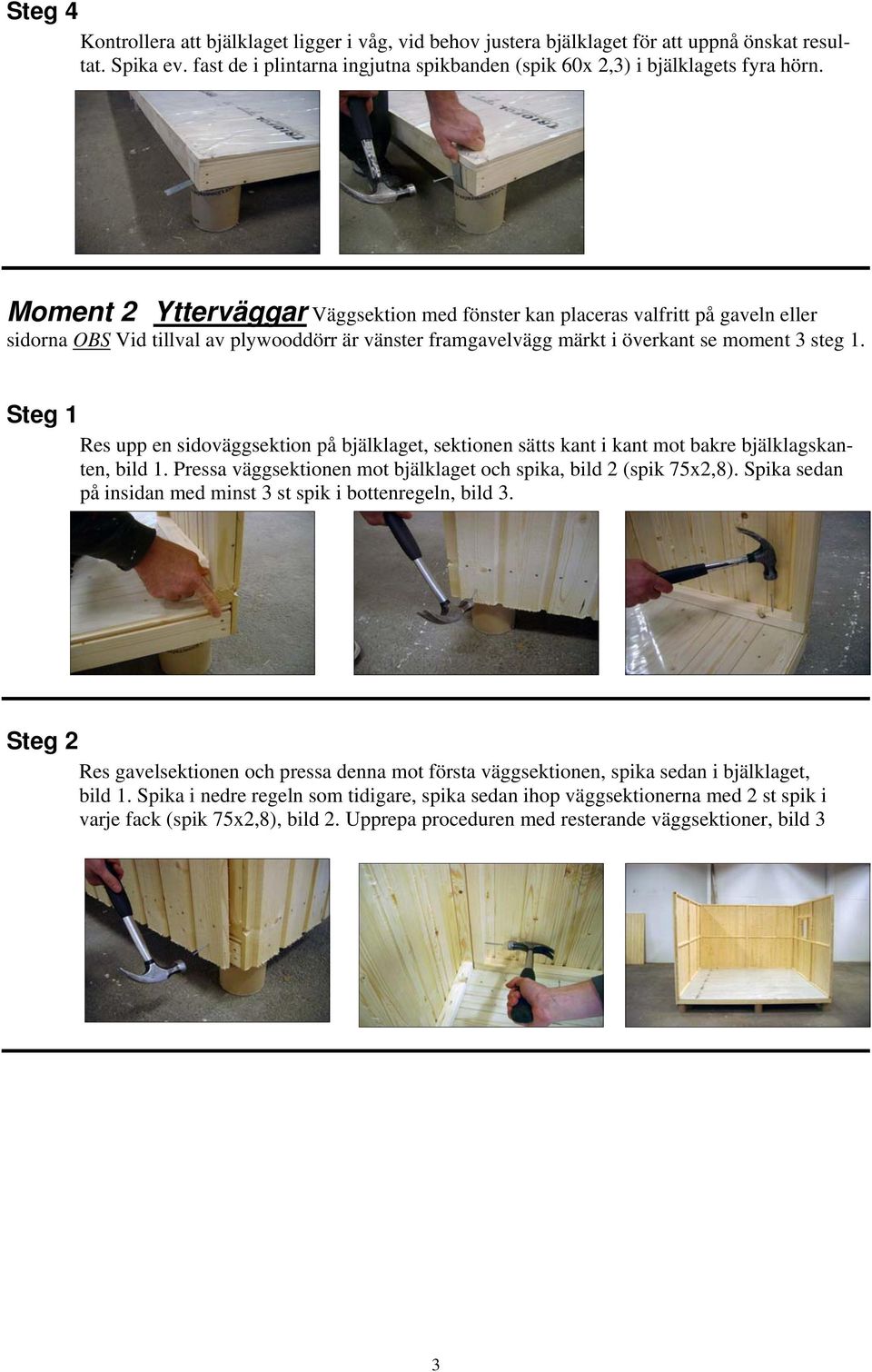 Steg 4

Kontrollera att bjälklaget ligger i våg, vid behov justera bjälklaget för att uppnå önskat resultat. Spika ev. fast de i plintarna ingjutna spikbanden (spik 60x 2,3) i bjälklagets fyra hörn.

Moment 2 Ytterväggar Väggsektion med fönster kan placeras valfritt på gaveln eller sidorna OBS Vid tillval av plywooddörr är vänster framgavelvägg märkt i överkant se moment 3 steg 1.

Steg 1

Res upp en sidoväggsektion på bjälklaget, sektionen sätts kant i kant mot bakre bjälklagskanten, bild 1. Pressa väggsektionen mot bjälklaget och spika, bild 2 (spik 75x2,8). Spika sedan på insidan med minst 3 st spik i bottenregeln, bild 3.

Steg 2

Res gavelsektionen och pressa denna mot första väggsektionen, spika sedan i bjälklaget, bild 1. Spika i nedre regeln som tidigare, spika sedan ihop väggsektionerna med 2 st spik i varje fack (spik 75x2,8), bild 2. Upprepa proceduren med resterande väggsektioner, bild 3

3